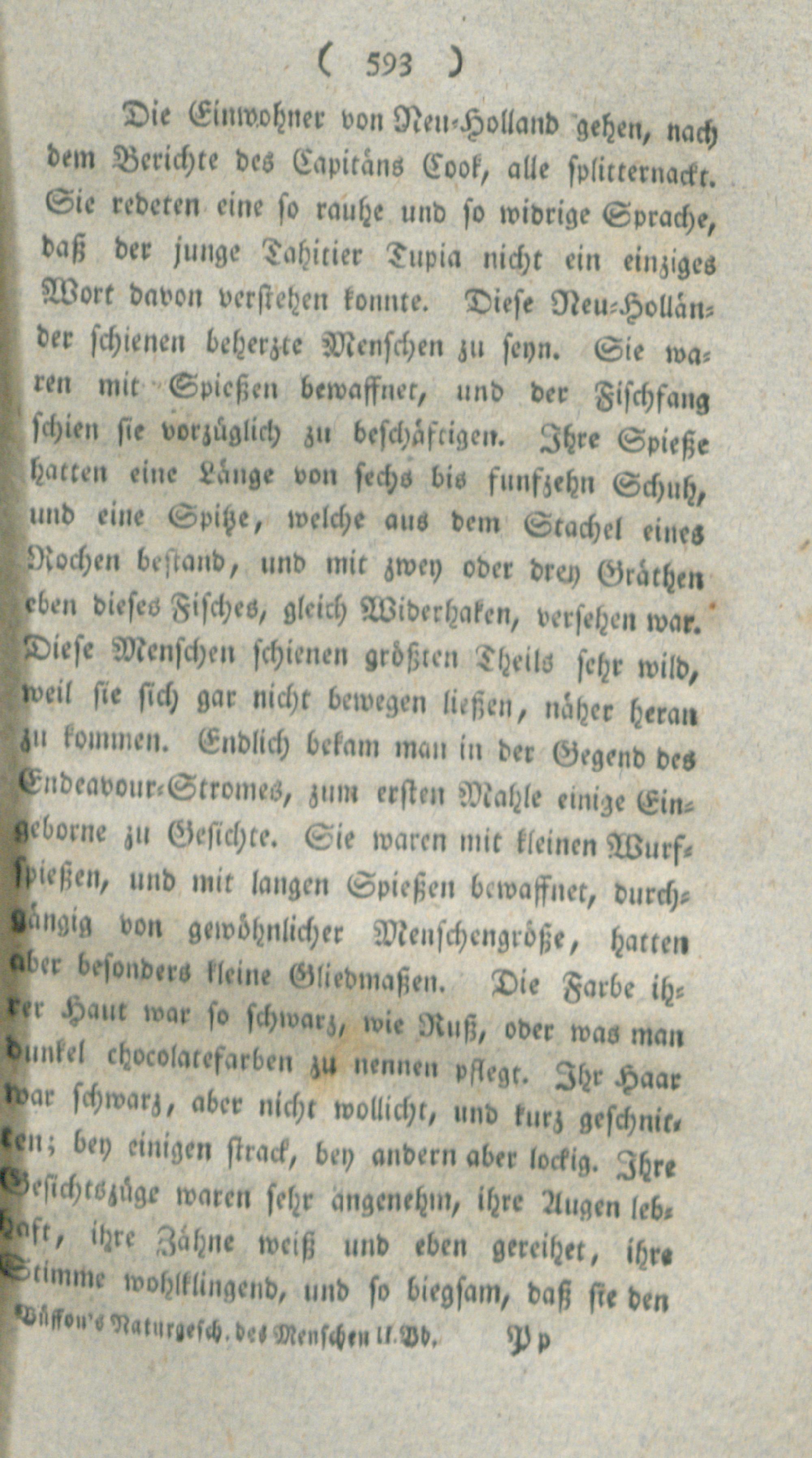 ( 593 )

Die Einwohner von Neu-Holland gehen, nach dem Berichte des Capitäns Cook, alle splitternackt. Sie redeten eine so rauhe und so widrige Sprache, daß der junge Tahitier Tupia nicht ein einziges Wort davon verstehen konnte. Diese Neu-Holländer schienen beherzte Menschen zu seyn. Sie waren mit Spießen bewaffnet, und der Fischfang schien sie vorzüglich zu beschäftigen. Ihre Spieße hatten eine Länge von sechs bis funfzehn Schuh, und eine Spitze, welche aus dem Stachel eines Rochen bestand, und mit zwey oder drey Gräthen eben dieses Fisches, gleich Widerhaken, versehen war. Diese Menschen schienen größten Theils sehr wild, weil sie sich gar nicht bewegen ließen, näher heran zu kommen. Endlich bekam man in der Gegend des Endeavour-Stromes, zum ersten Mahle einige Eingeborne zu Gesichte. Sie waren mit kleinen Wurfspießen, und mit langen Spießen bewaffnet, durchgängig von gewöhnlicher Menschengröße, hatten aber besonders kleine Gliedmaßen. Die Farbe ihrer Haut war so schwarz, wie Ruß, oder was man dunkel chocolatefarben zu nennen pflegt. Ihr Haar war schwarz, aber nicht wollicht, und kurz geschnitten; bey einigen strack, bey andern aber lockig. Ihre Gesichtszüge waren sehr angenehm, ihre Augen lebhaft, ihre Zähne weiß und eben gereihet, ihre Stimme wohlklingend, und so biegsam, daß sie den

Büffon's Naturgesch. des Menschen II. Bd. Pp